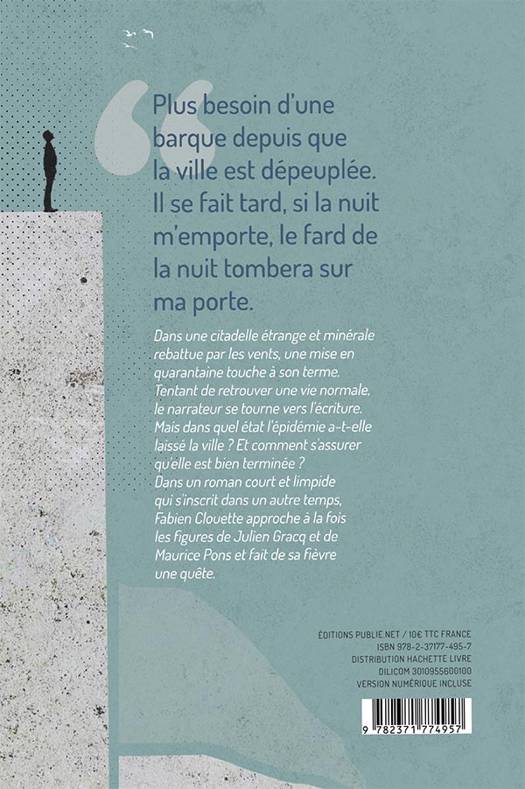 Plus besoin d'une barque depuis que la ville est dépeuplée. Il se fait tard, si la nuit m'emporte, le fard de la nuit tombera sur ma porte.

Dans une citadelle étrange et minérale rebattue par les vents, une mise en quarantaine touche à son terme. Tentant de retrouver une vie normale, le narrateur se tourne vers l'écriture. Mais dans quel état l'épidémie a-t-elle laissé la ville ? Et comment s'assurer qu'elle est bien terminée ? Dans un roman court et limpide qui s'inscrit dans un autre temps, Fabien Clouette approche à la fois les figures de Julien Gracq et de Maurice Pons et fait de sa fièvre une quête.

ÉDITIONS PUBLIE.NET / 10€ TTC FRANCE
ISBN 978-2-37177-495-7
DISTRIBUTION HACHETTE LIVRE
DILICOM 3010955600100
VERSION NUMÉRIQUE INCLUSE

9 782371 774957